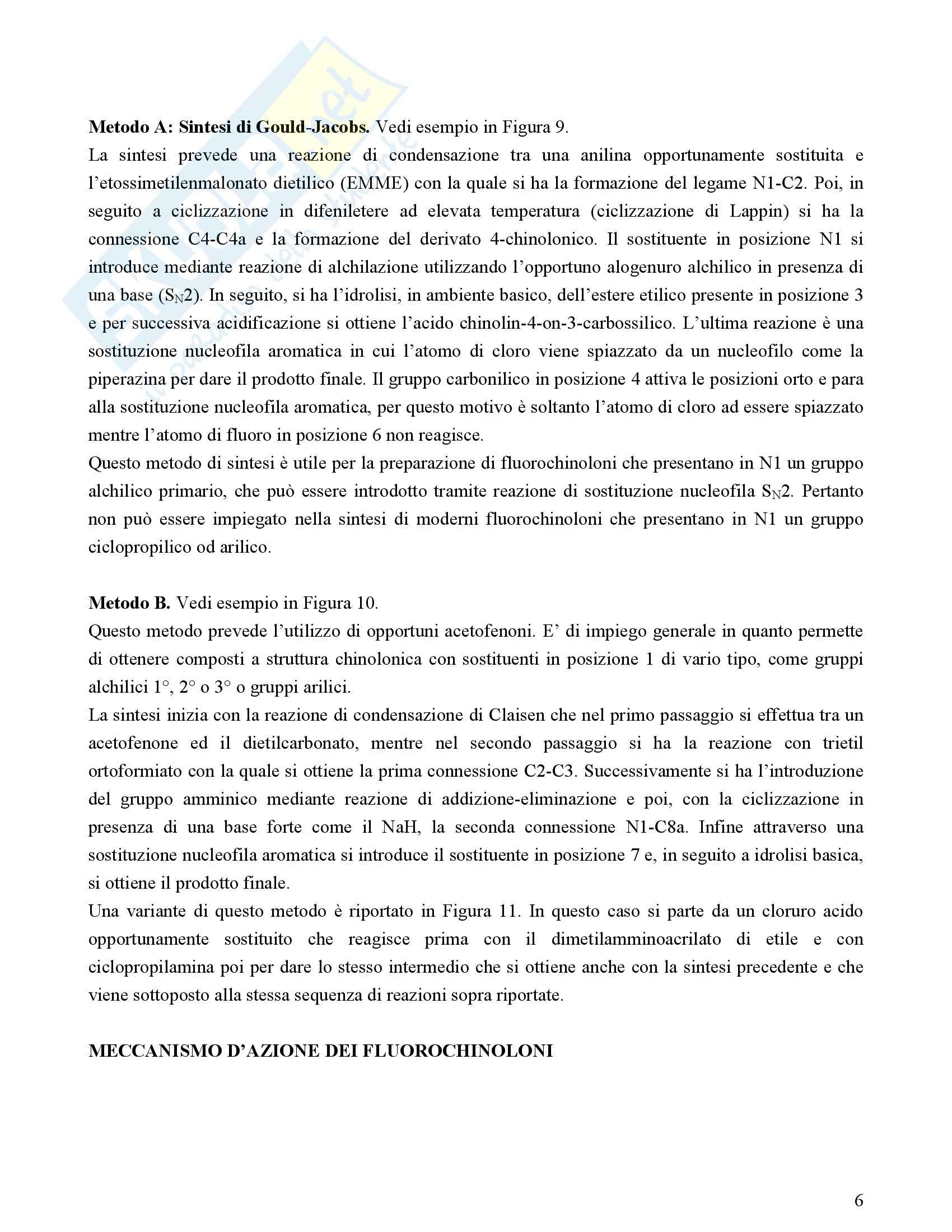 Metodo A: Sintesi di Gould-Jacobs. Vedi esempio in Figura 9.
La sintesi prevede una reazione di condensazione tra una anilina opportunamente sostituita e l'etossimetilenmalonato dietilico (EMME) con la quale si ha la formazione del legame N1-C2. Poi, in seguito a ciclizzazione in difeniletere ad elevata temperatura (ciclizzazione di Lappin) si ha la connessione C4-C4a e la formazione del derivato 4-chinolonico. Il sostituente in posizione N1 si introduce mediante reazione di alchilazione utilizzando l'opportuno alogenuro alchilico in presenza di una base ($S_N2$). In seguito, si ha l'idrolisi, in ambiente basico, dell'estere etilico presente in posizione 3 e per successiva acidificazione si ottiene l'acido chinolin-4-on-3-carbossilico. L'ultima reazione è una sostituzione nucleofila aromatica in cui l'atomo di cloro viene spiazzato da un nucleofilo come la piperazina per dare il prodotto finale. Il gruppo carbonilico in posizione 4 attiva le posizioni orto e para alla sostituzione nucleofila aromatica, per questo motivo è soltanto l'atomo di cloro ad essere spiazzato mentre l'atomo di fluoro in posizione 6 non reagisce.
Questo metodo di sintesi è utile per la preparazione di fluorochinoloni che presentano in N1 un gruppo alchilico primario, che può essere introdotto tramite reazione di sostituzione nucleofila $S_N2$. Pertanto non può essere impiegato nella sintesi di moderni fluorochinoloni che presentano in N1 un gruppo ciclopropilico od arilico.

Metodo B. Vedi esempio in Figura 10.
Questo metodo prevede l'utilizzo di opportuni acetofenoni. E' di impiego generale in quanto permette di ottenere composti a struttura chinolonica con sostituenti in posizione 1 di vario tipo, come gruppi alchilici 1°, 2° o 3° o gruppi arilici.
La sintesi inizia con la reazione di condensazione di Claisen che nel primo passaggio si effettua tra un acetofenone ed il dietilcarbonato, mentre nel secondo passaggio si ha la reazione con trietil ortoformiato con la quale si ottiene la prima connessione C2-C3. Successivamente si ha l'introduzione del gruppo amminico mediante reazione di addizione-eliminazione e poi, con la ciclizzazione in presenza di una base forte come il NaH, la seconda connessione N1-C8a. Infine attraverso una sostituzione nucleofila aromatica si introduce il sostituente in posizione 7 e, in seguito a idrolisi basica, si ottiene il prodotto finale.
Una variante di questo metodo è riportato in Figura 11. In questo caso si parte da un cloruro acido opportunamente sostituito che reagisce prima con il dimetilamminoacrilato di etile e con ciclopropilamina poi per dare lo stesso intermedio che si ottiene anche con la sintesi precedente e che viene sottoposto alla stessa sequenza di reazioni sopra riportate.

MECCANISMO D'AZIONE DEI FLUOROCHINOLONI

6